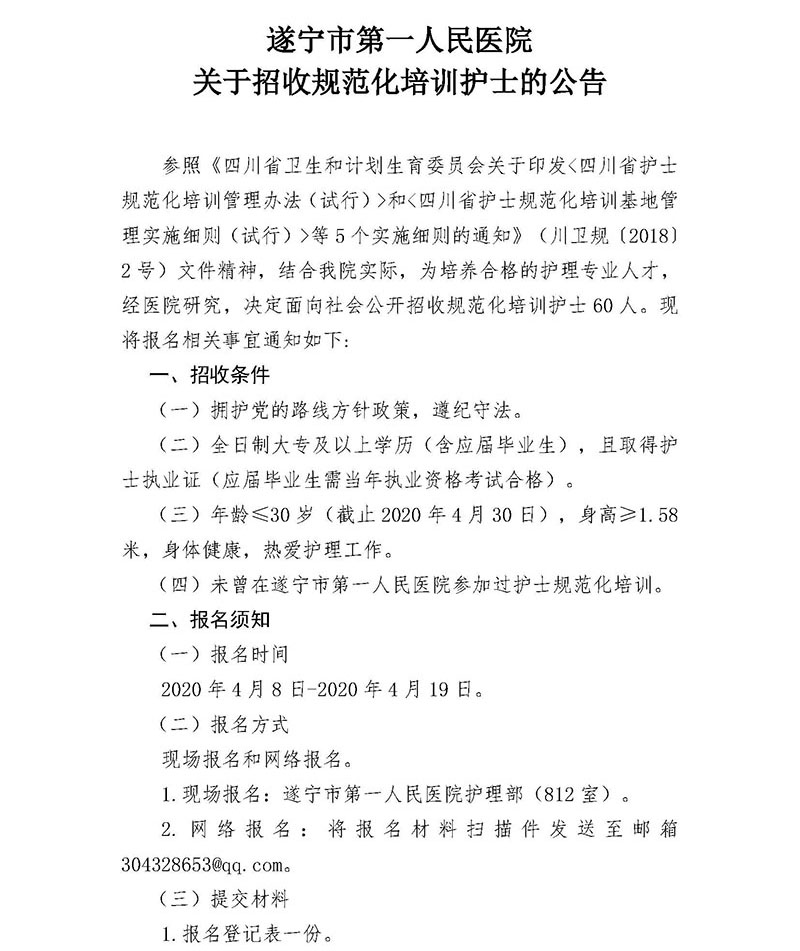 遂宁市第一人民医院
关于招收规范化培训护士的公告

参照《四川省卫生和计划生育委员会关于印发<四川省护士规范化培训管理办法（试行）>和<四川省护士规范化培训基地管理实施细则（试行）>等5个实施细则的通知》（川卫规〔2018〕2号）文件精神，结合我院实际，为培养合格的护理专业人才，经医院研究，决定面向社会公开招收规范化培训护士60人。现将报名相关事宜通知如下：

一、招收条件

（一）拥护党的路线方针政策，遵纪守法。

（二）全日制大专及以上学历（含应届毕业生），且取得护士执业证（应届毕业生需当年执业资格考试合格）。

（三）年龄≤30岁（截止2020年4月30日），身高≥1.58米，身体健康，热爱护理工作。

（四）未曾在遂宁市第一人民医院参加过护士规范化培训。

二、报名须知

（一）报名时间

2020年4月8日-2020年4月19日。

（二）报名方式

现场报名和网络报名。

1.现场报名：遂宁市第一人民医院护理部（812室）。

2.网络报名：将报名材料扫描件发送至邮箱304328653@qq.com。

（三）提交材料

1.报名登记表一份。